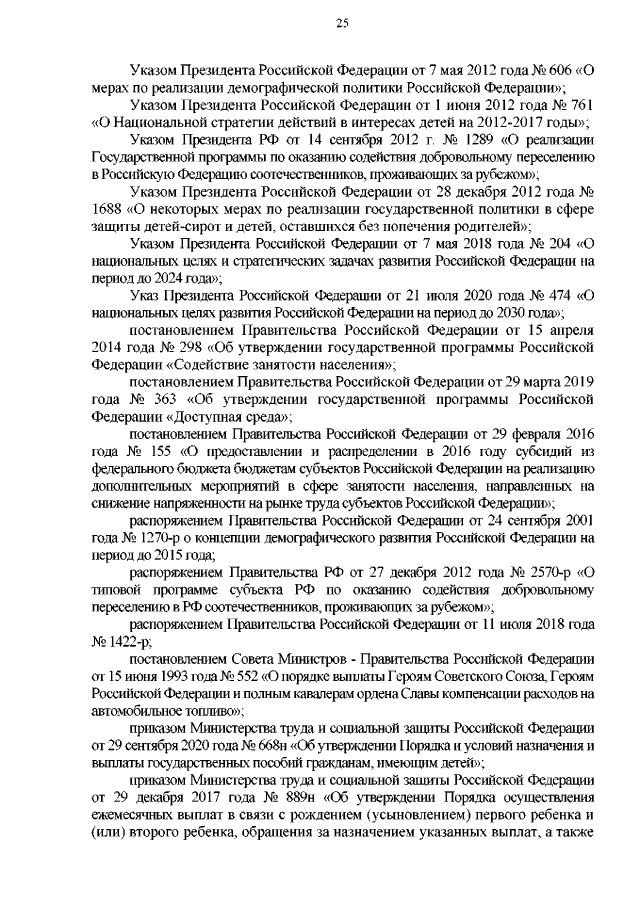 25

Указом Президента Российской Федерации от 7 мая 2012 года № 606 «О мерах по реализации демографической политики Российской Федерации»;

Указом Президента Российской Федерации от 1 июня 2012 года № 761 «О Национальной стратегии действий в интересах детей на 2012-2017 годы»;

Указом Президента РФ от 14 сентября 2012 г. № 1289 «О реализации Государственной программы по оказанию содействия добровольному переселению в Российскую Федерацию соотечественников, проживающих за рубежом»;

Указом Президента Российской Федерации от 28 декабря 2012 года № 1688 «О некоторых мерах по реализации государственной политики в сфере защиты детей-сирот и детей, оставшихся без попечения родителей»;

Указом Президента Российской Федерации от 7 мая 2018 года № 204 «О национальных целях и стратегических задачах развития Российской Федерации на период до 2024 года»;

Указ Президента Российской Федерации от 21 июля 2020 года № 474 «О национальных целях развития Российской Федерации на период до 2030 года»;

постановлением Правительства Российской Федерации от 15 апреля 2014 года № 298 «Об утверждении государственной программы Российской Федерации «Содействие занятости населения»;

постановлением Правительства Российской Федерации от 29 марта 2019 года № 363 «Об утверждении государственной программы Российской Федерации «Доступная среда»;

постановлением Правительства Российской Федерации от 29 февраля 2016 года № 155 «О предоставлении и распределении в 2016 году субсидий из федерального бюджета бюджетам субъектов Российской Федерации на реализацию дополнительных мероприятий в сфере занятости населения, направленных на снижение напряженности на рынке труда субъектов Российской Федерации»;

распоряжением Правительства Российской Федерации от 24 сентября 2001 года № 1270-р о концепции демографического развития Российской Федерации на период до 2015 года;

распоряжением Правительства РФ от 27 декабря 2012 года № 2570-р «О типовой программе субъекта РФ по оказанию содействия добровольному переселению в РФ соотечественников, проживающих за рубежом»;

распоряжением Правительства Российской Федерации от 11 июля 2018 года № 1422-р;

постановлением Совета Министров - Правительства Российской Федерации от 15 июня 1993 года № 552 «О порядке выплаты Героям Советского Союза, Героям Российской Федерации и полным кавалерам ордена Славы компенсации расходов на автомобильное топливо»;

приказом Министерства труда и социальной защиты Российской Федерации от 29 сентября 2020 года № 668н «Об утверждении Порядка и условий назначения и выплаты государственных пособий гражданам, имеющим детей»;

приказом Министерства труда и социальной защиты Российской Федерации от 29 декабря 2017 года № 889н «Об утверждении Порядка осуществления ежемесячных выплат в связи с рождением (усыновлением) первого ребенка и (или) второго ребенка, обращения за назначением указанных выплат, а также